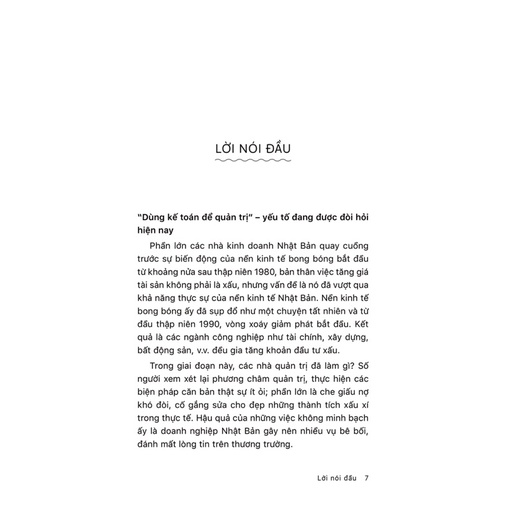 LỜI NÓI ĐẦU

"Dùng kế toán để quản trị" – yếu tố đang được đòi hỏi hiện nay

Phần lớn các nhà kinh doanh Nhật Bản quay cuồng trước sự biến động của nền kinh tế bong bóng bắt đầu từ khoảng nửa sau thập niên 1980, bản thân việc tăng giá tài sản không phải là xấu, nhưng vấn đề là nó đã vượt qua khả năng thực sự của nền kinh tế Nhật Bản. Nền kinh tế bong bóng ấy đã sụp đổ như một chuyện tất nhiên và từ đầu thập niên 1990, vòng xoáy giảm phát bắt đầu. Kết quả là các ngành công nghiệp như tài chính, xây dựng, bất động sản, v.v. đều gia tăng khoản đầu tư xấu.

Trong giai đoạn này, các nhà quản trị đã làm gì? Số người xem xét lại phương châm quản trị, thực hiện các biện pháp căn bản thật sự ít ỏi; phần lớn là che giấu nợ khó đòi, cố gắng sửa cho đẹp những thành tích xấu xí trong thực tế. Hậu quả của những việc không minh bạch ấy là doanh nghiệp Nhật Bản gây nên nhiều vụ bê bối, đánh mất lòng tin trên thương trường.

Lời nói đầu 7